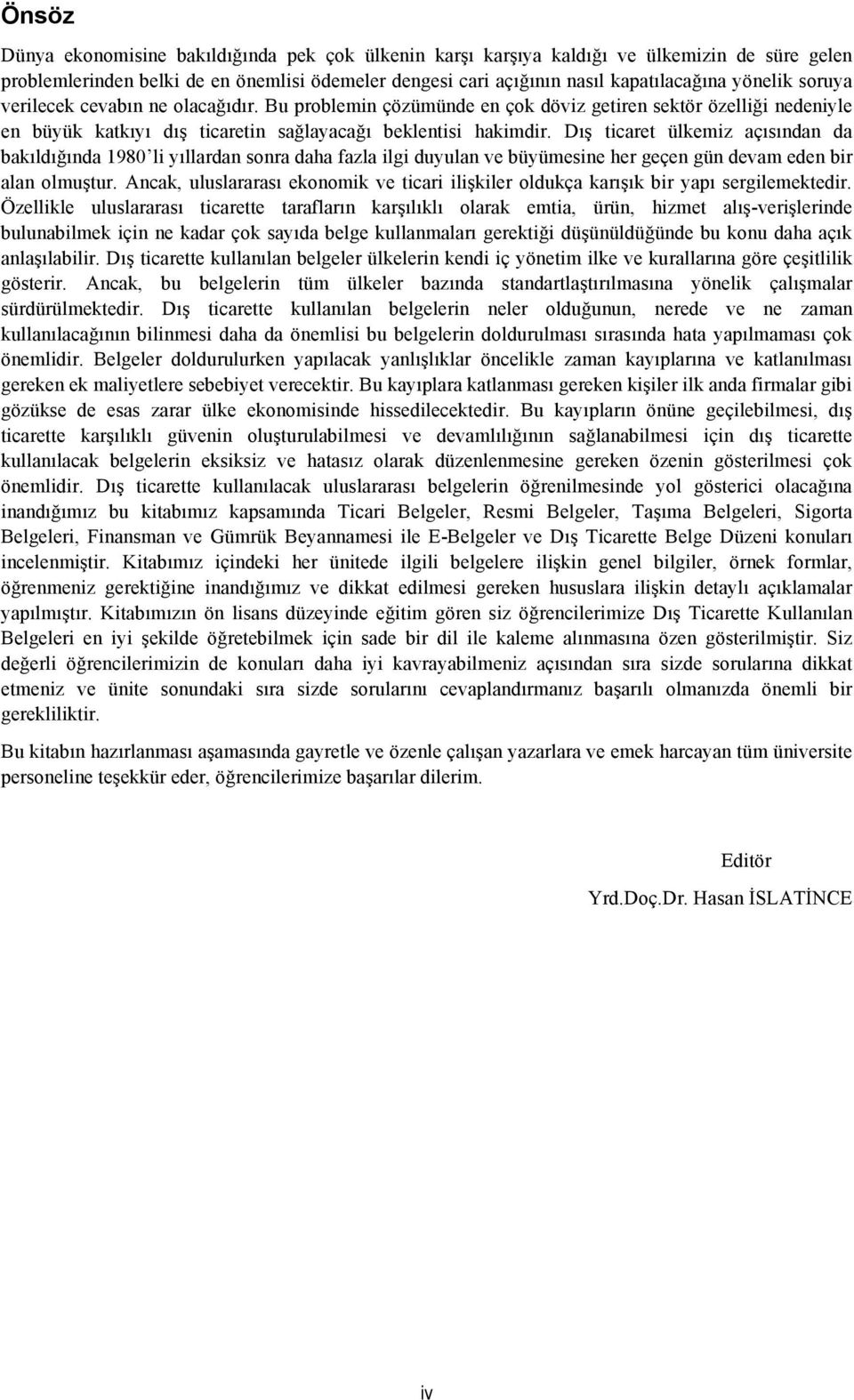 Önsöz

Dünya ekonomisine bakıldığında pek çok ülkenin karşı karşıya kaldığı ve ülkemizin de süre gelen problemlerinden belki de en önemlisi ödemeler dengesi cari açığının nasıl kapatılacağına yönelik soruya verilecek cevabın ne olacağıdır. Bu problemin çözümünde en çok döviz getiren sektör özelliği nedeniyle en büyük katkıyı dış ticaretin sağlayacağı beklentisi hakimdir. Dış ticaret ülkemiz açısından da bakıldığında 1980'li yıllardan sonra daha fazla ilgi duyulan ve büyümesine her geçen gün devam eden bir alan olmuştur. Ancak, uluslararası ekonomik ve ticari ilişkiler oldukça karışık bir yapı sergilemektedir. Özellikle uluslararası ticarette tarafların karşılıklı olarak emtia, ürün, hizmet alış-verişlerinde bulunabilmek için ne kadar çok sayıda belge kullanmaları gerektiği düşünüldüğünde bu konu daha açık anlaşılabilir. Dış ticarette kullanılan belgeler ülkelerin kendi iç yönetim ilke ve kurallarına göre çeşitlilik gösterir. Ancak, bu belgelerin tüm ülkeler bazında standartlaştırılmasına yönelik çalışmalar sürdürülmektedir. Dış ticarette kullanılan belgelerin neler olduğunun, nerede ve ne zaman kullanılacağının bilinmesi daha da önemlisi bu belgelerin doldurulması sırasında hata yapılmaması çok önemlidir. Belgeler doldurulurken yapılacak yanlışlıklar öncelikle zaman kayıplarına ve katlanılması gereken ek maliyetlere sebebiyet verecektir. Bu kayıplara katlanması gereken kişiler ilk anda firmalar gibi gözükse de esas zarar ülke ekonomisinde hissedilecektedir. Bu kayıpların önüne geçilebilmesi, dış ticarette karşılıklı güvenin oluşturulabilmesi ve devamlılığının sağlanabilmesi için dış ticarette kullanılacak belgelerin eksiksiz ve hatasız olarak düzenlenmesine gereken özenin gösterilmesi çok önemlidir. Dış ticarette kullanılacak uluslararası belgelerin öğrenilmesinde yol gösterici olacağına inandığımız bu kitabımız kapsamında Ticari Belgeler, Resmi Belgeler, Taşıma Belgeleri, Sigorta Belgeleri, Finansman ve Gümrük Beyannamesi ile E-Belgeler ve Dış Ticarette Belge Düzeni konuları incelenmiştir. Kitabımız içindeki her ünitede ilgili belgelere ilişkin genel bilgiler, örnek formlar, öğrenmeniz gerektiğine inandığımız ve dikkat edilmesi gereken hususlara ilişkin detaylı açıklamalar yapılmıştır. Kitabımızın ön lisans düzeyinde eğitim gören siz öğrencilerimize Dış Ticarette Kullanılan Belgeleri en iyi şekilde öğretebilmek için sade bir dil ile kaleme alınmasına özen gösterilmiştir. Siz değerli öğrencilerimizin de konuları daha iyi kavrayabilmeniz açısından sıra sizde sorularına dikkat etmeniz ve ünite sonundaki sıra sizde sorularını cevaplandırmanız başarılı olmanızda önemli bir gerekliliktir.

Bu kitabın hazırlanması aşamasında gayretle ve özenle çalışan yazarlara ve emek harcayan tüm üniversite personeline teşekkür eder, öğrencilerimize başarılar dilerim.

Editör

Yrd.Doç.Dr. Hasan İSLATİNCE

iv